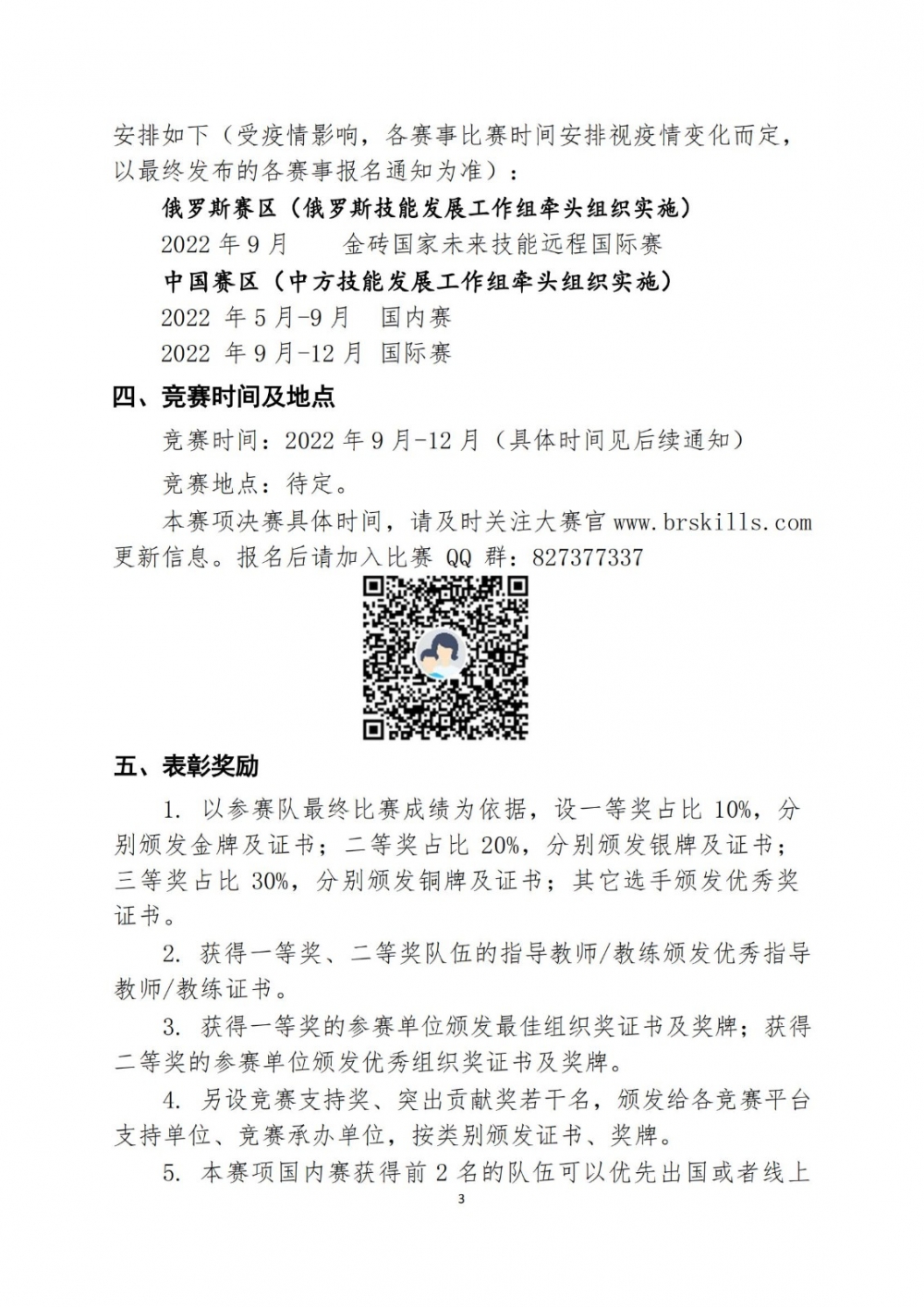 安排如下（受疫情影响，各赛事比赛时间安排视疫情变化而定，以最终发布的各赛事报名通知为准）：

俄罗斯赛区（俄罗斯技能发展工作组牵头组织实施）

2022 年 9 月　　金砖国家未来技能远程国际赛

中国赛区（中方技能发展工作组牵头组织实施）

2022 年 5 月-9 月　国内赛

2022 年 9 月-12 月　国际赛

四、竞赛时间及地点

竞赛时间：2022 年 9 月-12 月（具体时间见后续通知）

竞赛地点：待定。

本赛项决赛具体时间，请及时关注大赛官 www.brskills.com 更新信息。报名后请加入比赛 QQ 群：827377337

五、表彰奖励

1. 以参赛队最终比赛成绩为依据，设一等奖占比 10%，分别颁发金牌及证书；二等奖占比 20%，分别颁发银牌及证书；三等奖占比 30%，分别颁发铜牌及证书；其它选手颁发优秀奖证书。

2. 获得一等奖、二等奖队伍的指导教师/教练颁发优秀指导教师/教练证书。

3. 获得一等奖的参赛单位颁发最佳组织奖证书及奖牌；获得二等奖的参赛单位颁发优秀组织奖证书及奖牌。

4. 另设竞赛支持奖、突出贡献奖若干名，颁发给各竞赛平台支持单位、竞赛承办单位，按类别颁发证书、奖牌。

5. 本赛项国内赛获得前 2 名的队伍可以优先出国或者线上

3